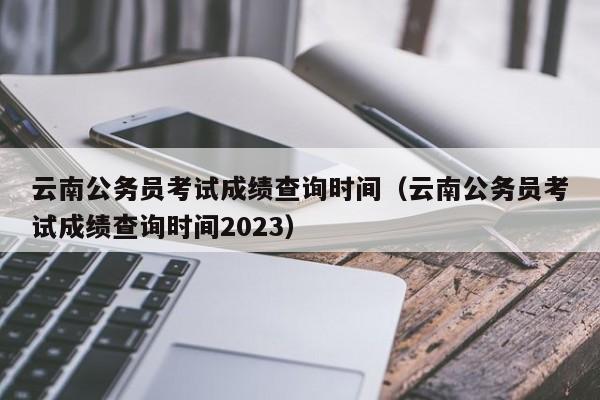 云南公务员考试成绩查询时间（云南公务员考试成绩查询时间2023）